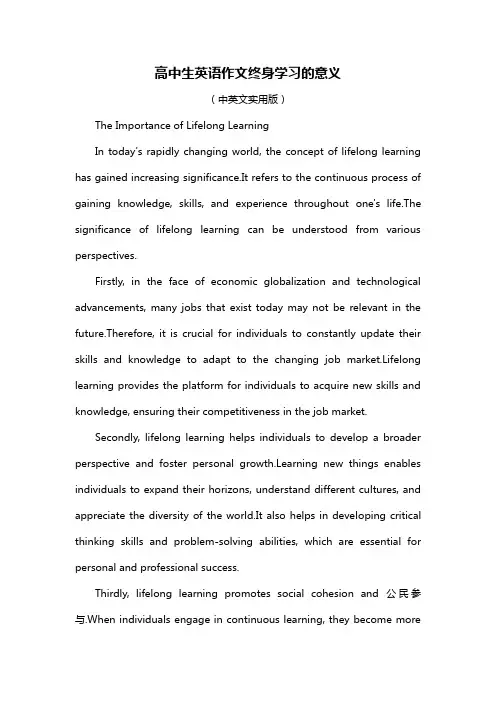 高中生英语作文终身学习的意义

（中英文实用版）

The Importance of Lifelong Learning

In today's rapidly changing world, the concept of lifelong learning has gained increasing significance.It refers to the continuous process of gaining knowledge, skills, and experience throughout one's life.The significance of lifelong learning can be understood from various perspectives.

Firstly, in the face of economic globalization and technological advancements, many jobs that exist today may not be relevant in the future.Therefore, it is crucial for individuals to constantly update their skills and knowledge to adapt to the changing job market.Lifelong learning provides the platform for individuals to acquire new skills and knowledge, ensuring their competitiveness in the job market.

Secondly, lifelong learning helps individuals to develop a broader perspective and foster personal growth.Learning new things enables individuals to expand their horizons, understand different cultures, and appreciate the diversity of the world.It also helps in developing critical thinking skills and problem-solving abilities, which are essential for personal and professional success.

Thirdly, lifelong learning promotes social cohesion and 公民参与.When individuals engage in continuous learning, they become more